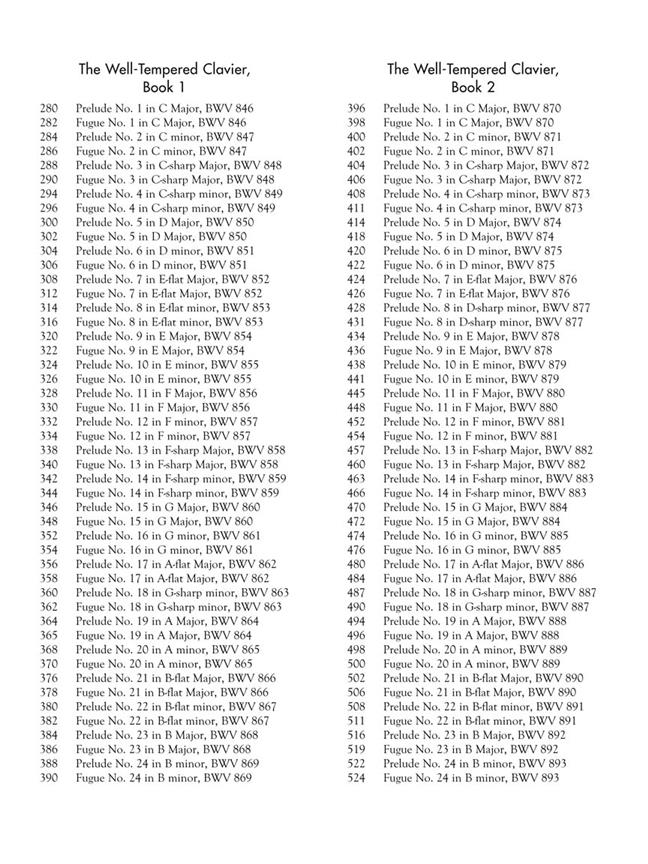 The Well-Tempered Clavier, Book 1

280 Prelude No. 1 in C Major, BWV 846
282 Fugue No. 1 in C Major, BWV 846
284 Prelude No. 2 in C minor, BWV 847
286 Fugue No. 2 in C minor, BWV 847
288 Prelude No. 3 in C-sharp Major, BWV 848
290 Fugue No. 3 in C-sharp Major, BWV 848
294 Prelude No. 4 in C-sharp minor, BWV 849
296 Fugue No. 4 in C-sharp minor, BWV 849
300 Prelude No. 5 in D Major, BWV 850
302 Fugue No. 5 in D Major, BWV 850
304 Prelude No. 6 in D minor, BWV 851
306 Fugue No. 6 in D minor, BWV 851
308 Prelude No. 7 in E-flat Major, BWV 852
312 Fugue No. 7 in E-flat Major, BWV 852
314 Prelude No. 8 in E-flat minor, BWV 853
316 Fugue No. 8 in E-flat minor, BWV 853
320 Prelude No. 9 in E Major, BWV 854
322 Fugue No. 9 in E Major, BWV 854
324 Prelude No. 10 in E minor, BWV 855
326 Fugue No. 10 in E minor, BWV 855
328 Prelude No. 11 in F Major, BWV 856
330 Fugue No. 11 in F Major, BWV 856
332 Prelude No. 12 in F minor, BWV 857
334 Fugue No. 12 in F minor, BWV 857
338 Prelude No. 13 in F-sharp Major, BWV 858
340 Fugue No. 13 in F-sharp Major, BWV 858
342 Prelude No. 14 in F-sharp minor, BWV 859
344 Fugue No. 14 in F-sharp minor, BWV 859
346 Prelude No. 15 in G Major, BWV 860
348 Fugue No. 15 in G Major, BWV 860
352 Prelude No. 16 in G minor, BWV 861
354 Fugue No. 16 in G minor, BWV 861
356 Prelude No. 17 in A-flat Major, BWV 862
358 Fugue No. 17 in A-flat Major, BWV 862
360 Prelude No. 18 in G-sharp minor, BWV 863
362 Fugue No. 18 in G-sharp minor, BWV 863
364 Prelude No. 19 in A Major, BWV 864
365 Fugue No. 19 in A Major, BWV 864
368 Prelude No. 20 in A minor, BWV 865
370 Fugue No. 20 in A minor, BWV 865
376 Prelude No. 21 in B-flat Major, BWV 866
378 Fugue No. 21 in B-flat Major, BWV 866
380 Prelude No. 22 in B-flat minor, BWV 867
382 Fugue No. 22 in B-flat minor, BWV 867
384 Prelude No. 23 in B Major, BWV 868
386 Fugue No. 23 in B Major, BWV 868
388 Prelude No. 24 in B minor, BWV 869
390 Fugue No. 24 in B minor, BWV 869

The Well-Tempered Clavier, Book 2

396 Prelude No. 1 in C Major, BWV 870
398 Fugue No. 1 in C Major, BWV 870
400 Prelude No. 2 in C minor, BWV 871
402 Fugue No. 2 in C minor, BWV 871
404 Prelude No. 3 in C-sharp Major, BWV 872
406 Fugue No. 3 in C-sharp Major, BWV 872
408 Prelude No. 4 in C-sharp minor, BWV 873
411 Fugue No. 4 in C-sharp minor, BWV 873
414 Prelude No. 5 in D Major, BWV 874
418 Fugue No. 5 in D Major, BWV 874
420 Prelude No. 6 in D minor, BWV 875
422 Fugue No. 6 in D minor, BWV 875
424 Prelude No. 7 in E-flat Major, BWV 876
426 Fugue No. 7 in E-flat Major, BWV 876
428 Prelude No. 8 in D-sharp minor, BWV 877
431 Fugue No. 8 in D-sharp minor, BWV 877
434 Prelude No. 9 in E Major, BWV 878
436 Fugue No. 9 in E Major, BWV 878
438 Prelude No. 10 in E minor, BWV 879
441 Fugue No. 10 in E minor, BWV 879
445 Prelude No. 11 in F Major, BWV 880
448 Fugue No. 11 in F Major, BWV 880
452 Prelude No. 12 in F minor, BWV 881
454 Fugue No. 12 in F minor, BWV 881
457 Prelude No. 13 in F-sharp Major, BWV 882
460 Fugue No. 13 in F-sharp Major, BWV 882
463 Prelude No. 14 in F-sharp minor, BWV 883
466 Fugue No. 14 in F-sharp minor, BWV 883
470 Prelude No. 15 in G Major, BWV 884
472 Fugue No. 15 in G Major, BWV 884
474 Prelude No. 16 in G minor, BWV 885
476 Fugue No. 16 in G minor, BWV 885
480 Prelude No. 17 in A-flat Major, BWV 886
484 Fugue No. 17 in A-flat Major, BWV 886
487 Prelude No. 18 in G-sharp minor, BWV 887
490 Fugue No. 18 in G-sharp minor, BWV 887
494 Prelude No. 19 in A Major, BWV 888
496 Fugue No. 19 in A Major, BWV 888
498 Prelude No. 20 in A minor, BWV 889
500 Fugue No. 20 in A minor, BWV 889
502 Prelude No. 21 in B-flat Major, BWV 890
506 Fugue No. 21 in B-flat Major, BWV 890
508 Prelude No. 22 in B-flat minor, BWV 891
511 Fugue No. 22 in B-flat minor, BWV 891
516 Prelude No. 23 in B Major, BWV 892
519 Fugue No. 23 in B Major, BWV 892
522 Prelude No. 24 in B minor, BWV 893
524 Fugue No. 24 in B minor, BWV 893